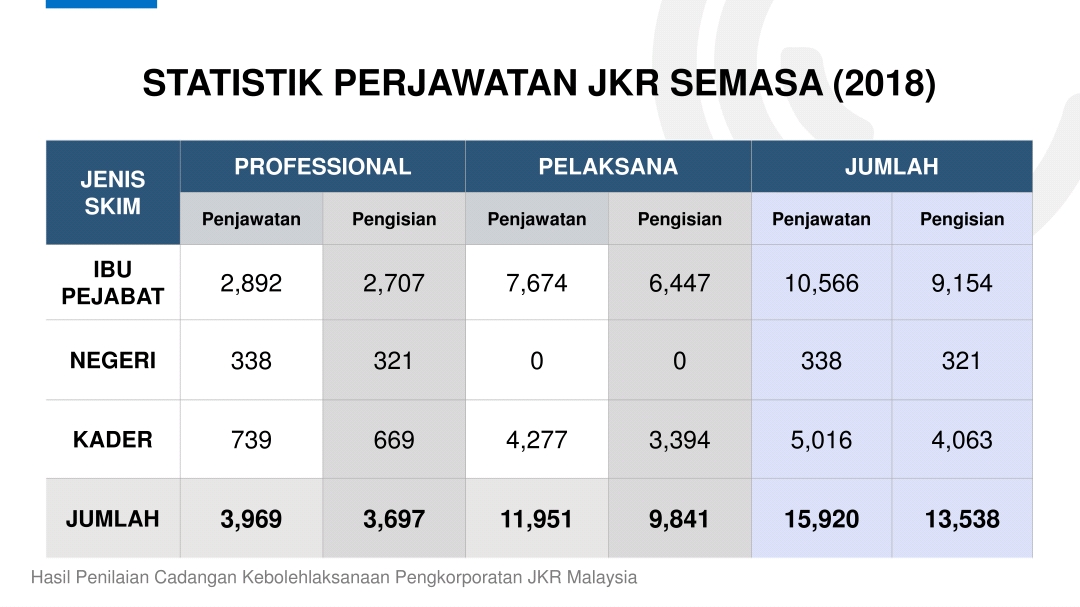 STATISTIK PERJAWATAN JKR SEMASA (2018)

| JENIS SKIM | PROFESSIONAL | | PELAKSANA | | JUMLAH | |
|---|---|---|---|---|---|---|
| | Penjawatan | Pengisian | Penjawatan | Pengisian | Penjawatan | Pengisian |
| IBU PEJABAT | 2,892 | 2,707 | 7,674 | 6,447 | 10,566 | 9,154 |
| NEGERI | 338 | 321 | 0 | 0 | 338 | 321 |
| KADER | 739 | 669 | 4,277 | 3,394 | 5,016 | 4,063 |
| JUMLAH | 3,969 | 3,697 | 11,951 | 9,841 | 15,920 | 13,538 |

Hasil Penilaian Cadangan Kebolehlaksanaan Pengkorporatan JKR Malaysia